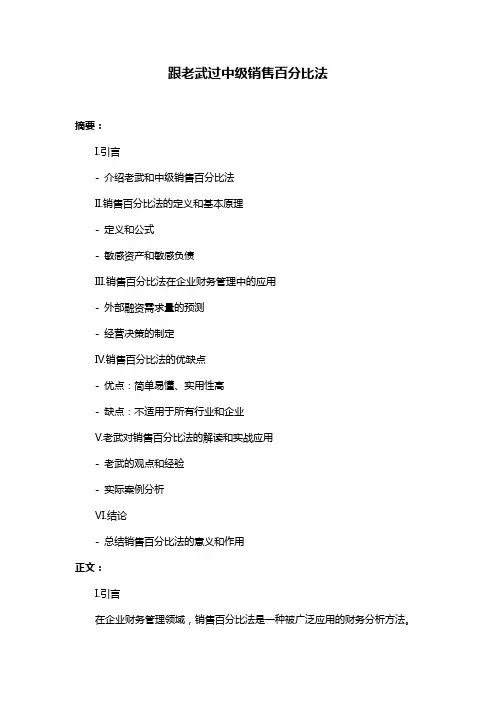 跟老武过中级销售百分比法

摘要：

I.引言

- 介绍老武和中级销售百分比法

II.销售百分比法的定义和基本原理

- 定义和公式

- 敏感资产和敏感负债

III.销售百分比法在企业财务管理中的应用

- 外部融资需求量的预测

- 经营决策的制定

IV.销售百分比法的优缺点

- 优点：简单易懂、实用性高

- 缺点：不适用于所有行业和企业

V.老武对销售百分比法的解读和实战应用

- 老武的观点和经验

- 实际案例分析

VI.结论

- 总结销售百分比法的意义和作用

正文：

I.引言

在企业财务管理领域，销售百分比法是一种被广泛应用的财务分析方法。